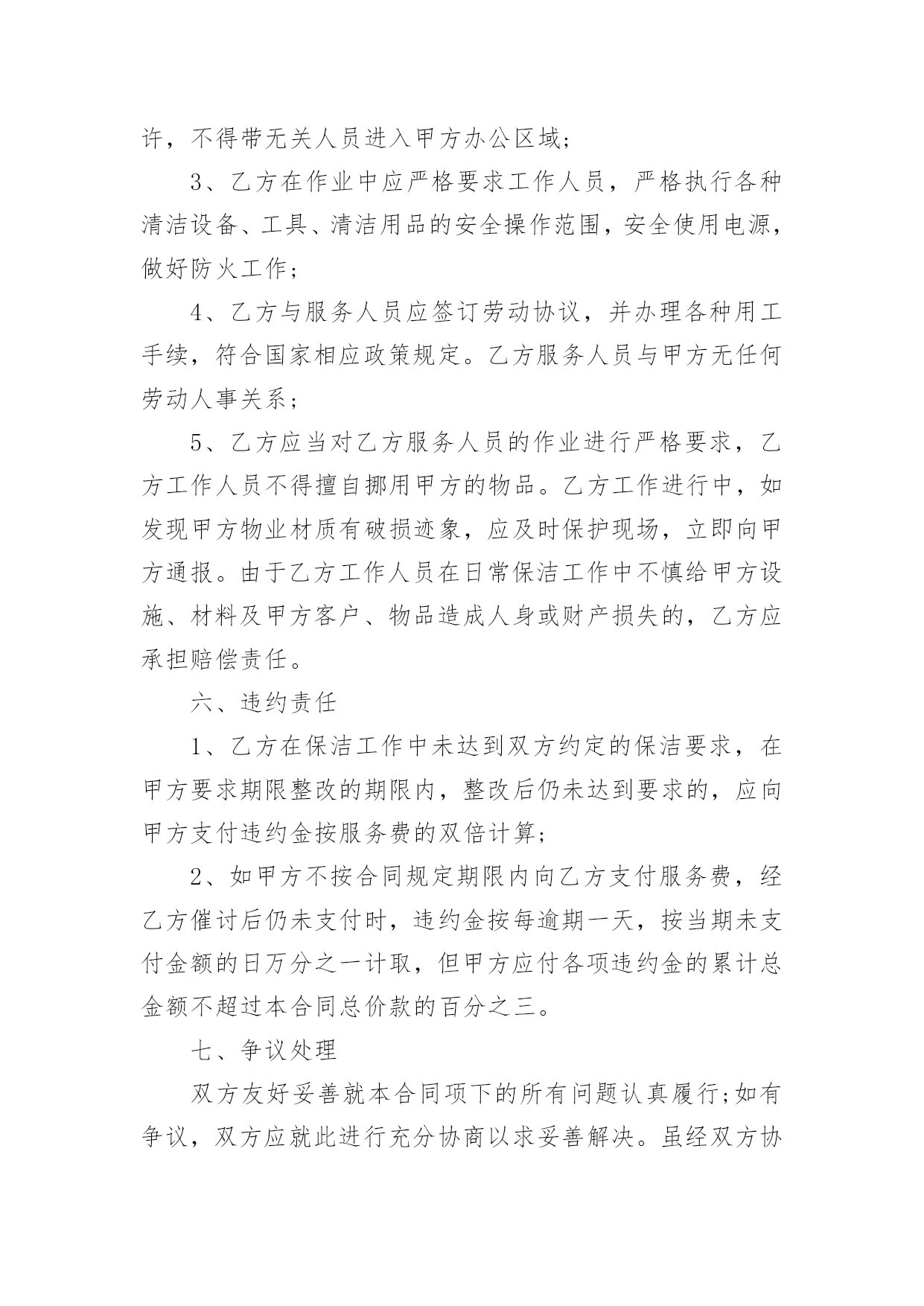 许，不得带无关人员进入甲方办公区域；

3、乙方在作业中应严格要求工作人员，严格执行各种清洁设备、工具、清洁用品的安全操作范围，安全使用电源，做好防火工作；

4、乙方与服务人员应签订劳动协议，并办理各种用工手续，符合国家相应政策规定。乙方服务人员与甲方无任何劳动人事关系；

5、乙方应当对乙方服务人员的作业进行严格要求，乙方工作人员不得擅自挪用甲方的物品。乙方工作进行中，如发现甲方物业材质有破损迹象，应及时保护现场，立即向甲方通报。由于乙方工作人员在日常保洁工作中不慎给甲方设施、材料及甲方客户、物品造成人身或财产损失的，乙方应承担赔偿责任。

六、违约责任

1、乙方在保洁工作中未达到双方约定的保洁要求，在甲方要求期限整改的期限内，整改后仍未达到要求的，应向甲方支付违约金按服务费的双倍计算；

2、如甲方不按合同规定期限内向乙方支付服务费，经乙方催讨后仍未支付时，违约金按每逾期一天，按当期未支付金额的日万分之一计取，但甲方应付各项违约金的累计总金额不超过本合同总价款的百分之三。

七、争议处理

双方友好妥善就本合同项下的所有问题认真履行;如有争议，双方应就此进行充分协商以求妥善解决。虽经双方协